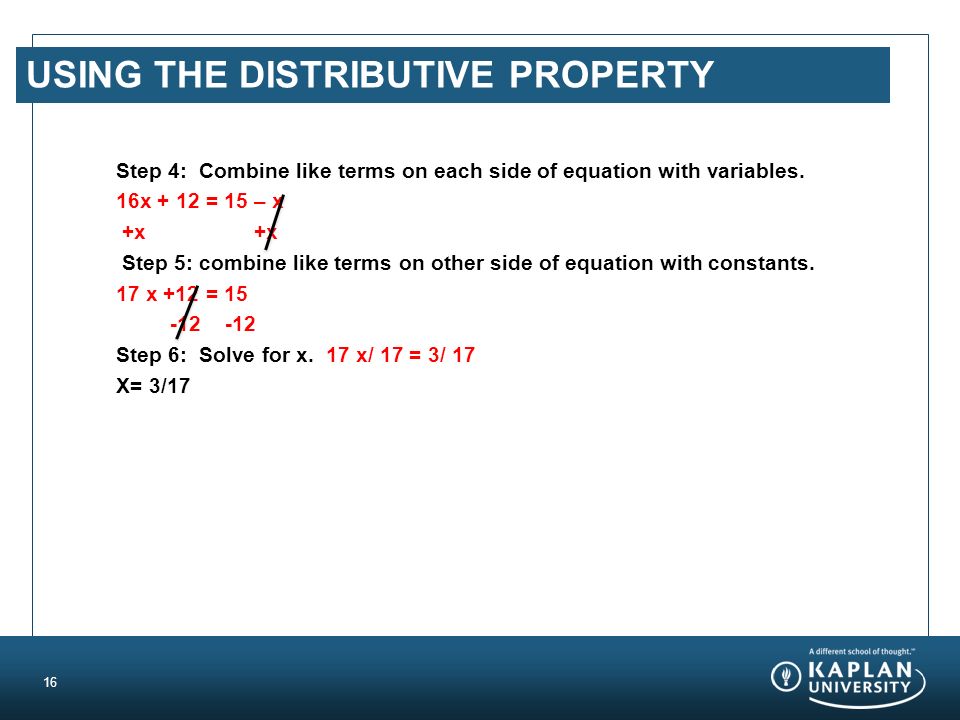 USING THE DISTRIBUTIVE PROPERTY

Step 4: Combine like terms on each side of equation with variables.

16x + 12 = 15 – x

+x +x

Step 5: combine like terms on other side of equation with constants.

17 x +12 = 15

-12 -12

Step 6: Solve for x. 17 x/ 17 = 3/ 17

X= 3/17

16

A different school of thought.™

KAPLAN UNIVERSITY